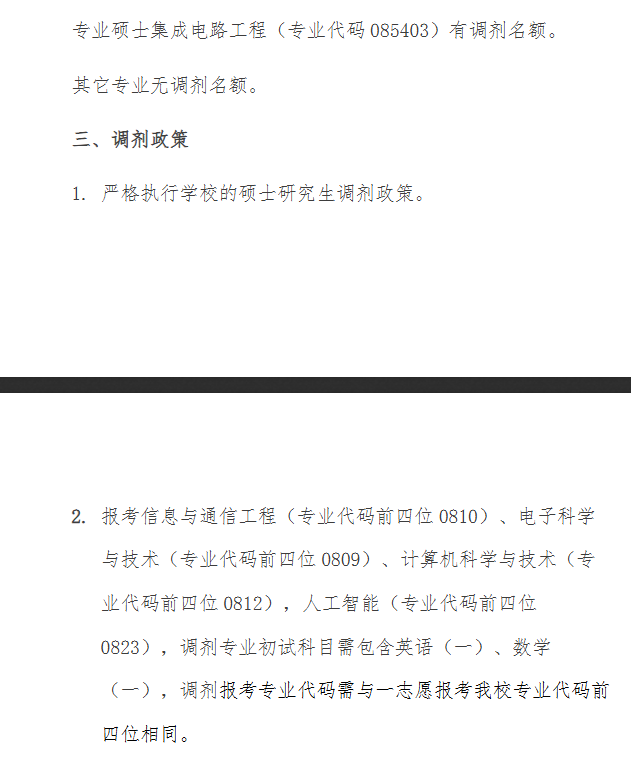 专业硕士集成电路工程（专业代码 085403）有调剂名额。

其它专业无调剂名额。

三、调剂政策

1. 严格执行学校的硕士研究生调剂政策。

2. 报考信息与通信工程（专业代码前四位 0810）、电子科学与技术（专业代码前四位 0809）、计算机科学与技术（专业代码前四位 0812），人工智能（专业代码前四位 0823），调剂专业初试科目需包含英语（一）、数学（一），调剂报考专业代码需与一志愿报考我校专业代码前四位相同。